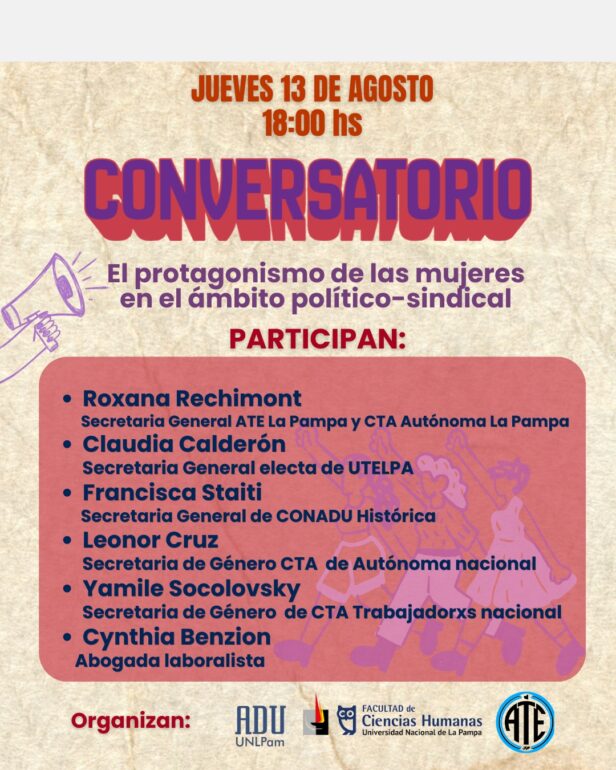 JUEVES 13 DE AGOSTO
18:00 hs

CONVERSATORIO

El protagonismo de las mujeres en el ámbito político-sindical

PARTICIPAN:

• Roxana Rechimont
Secretaria General ATE La Pampa y CTA Autónoma La Pampa
• Claudia Calderón
Secretaria General electa de UTELPA
• Francisca Staiti
Secretaria General de CONADU Histórica
• Leonor Cruz
Secretaria de Género CTA de Autónoma nacional
• Yamile Socolovsky
Secretaria de Género de CTA Trabajadorxs nacional
• Cynthia Benzion
Abogada laboralista

Organizan:

ADU
UNLPam

FACULTAD de
Ciencias Humanas
Universidad Nacional de La Pampa

ATE